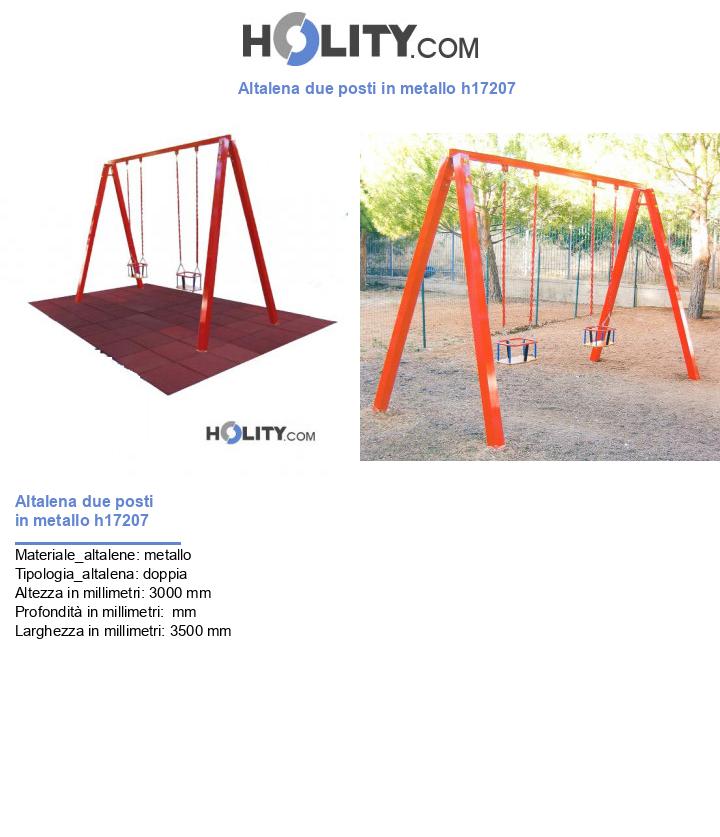 HOLITY.COM

Altalena due posti in metallo h17207

HOLITY.COM

Altalena due posti in metallo h17207

Materiale_altalene: metallo
Tipologia_altalena: doppia
Altezza in millimetri: 3000 mm
Profondità in millimetri: mm
Larghezza in millimetri: 3500 mm